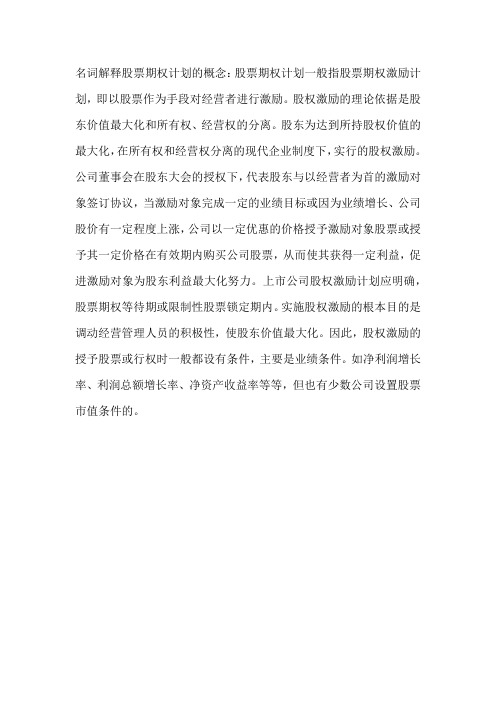 名词解释股票期权计划的概念：股票期权计划一般指股票期权激励计划，即以股票作为手段对经营者进行激励。股权激励的理论依据是股东价值最大化和所有权、经营权的分离。股东为达到所持股权价值的最大化，在所有权和经营权分离的现代企业制度下，实行的股权激励。公司董事会在股东大会的授权下，代表股东与以经营者为首的激励对象签订协议，当激励对象完成一定的业绩目标或因为业绩增长、公司股价有一定程度上涨，公司以一定优惠的价格授予激励对象股票或授予其一定价格在有效期内购买公司股票，从而使其获得一定利益，促进激励对象为股东利益最大化努力。上市公司股权激励计划应明确，股票期权等待期或限制性股票锁定期内。实施股权激励的根本目的是调动经营管理人员的积极性，使股东价值最大化。因此，股权激励的授予股票或行权时一般都设有条件，主要是业绩条件。如净利润增长率、利润总额增长率、净资产收益率等等，但也有少数公司设置股票市值条件的。